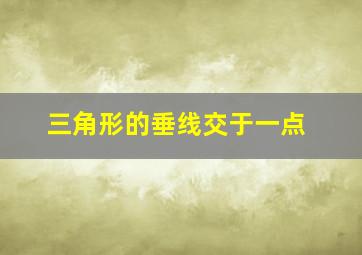 三角形的垂线交于一点